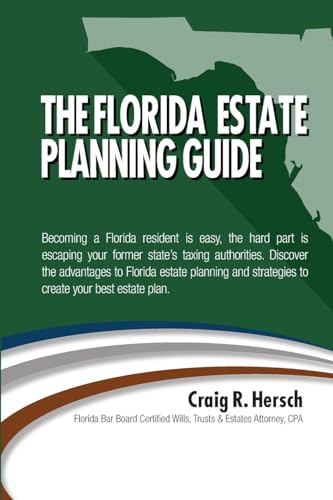 THE FLORIDA ESTATE PLANNING GUIDE

Becoming a Florida resident is easy, the hard part is escaping your former state's taxing authorities. Discover the advantages to Florida estate planning and strategies to create your best estate plan.

Craig R. Hersch

Florida Bar Board Certified Wills, Trusts & Estates Attorney, CPA